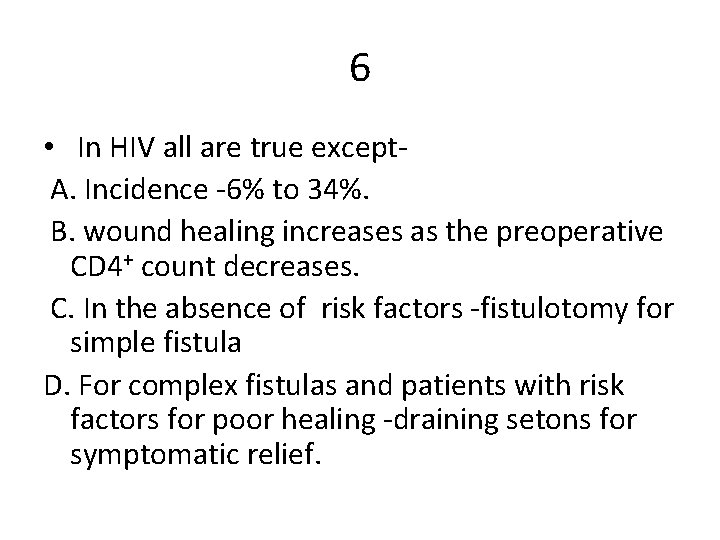 6

• In HIV all are true except-

A. Incidence -6% to 34%.

B. wound healing increases as the preoperative $CD4^+$ count decreases.

C. In the absence of risk factors -fistulotomy for simple fistula

D. For complex fistulas and patients with risk factors for poor healing -draining setons for symptomatic relief.